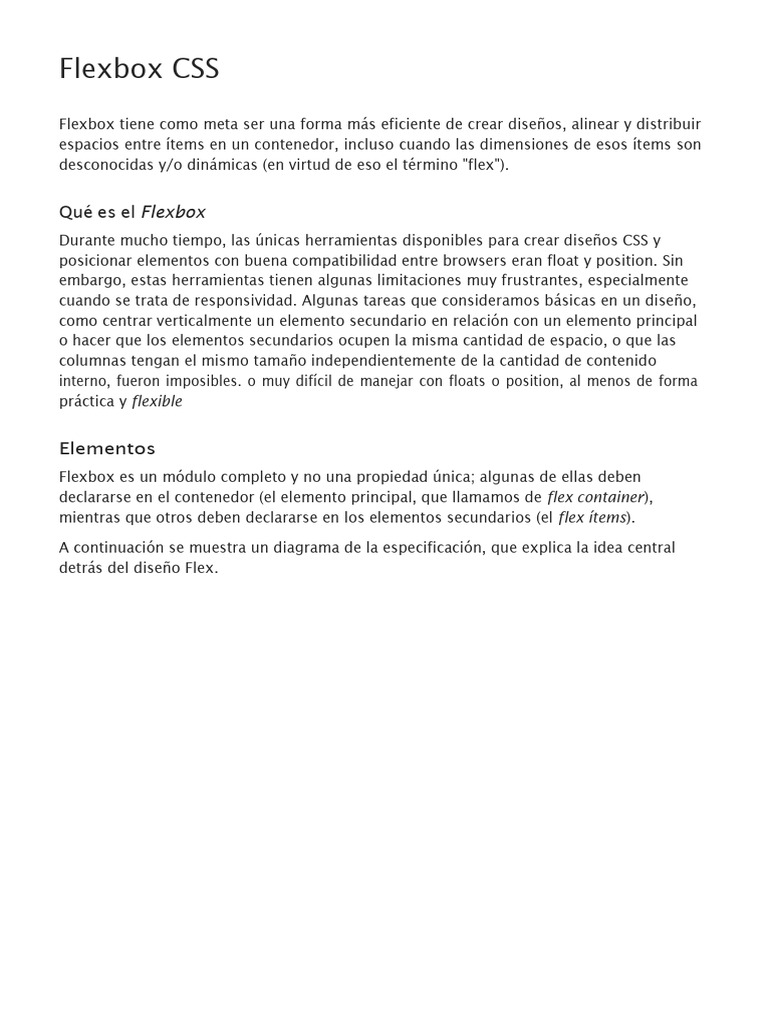 Flexbox CSS

Flexbox tiene como meta ser una forma más eficiente de crear diseños, alinear y distribuir espacios entre ítems en un contenedor, incluso cuando las dimensiones de esos ítems son desconocidas y/o dinámicas (en virtud de eso el término "flex").

Qué es el Flexbox

Durante mucho tiempo, las únicas herramientas disponibles para crear diseños CSS y posicionar elementos con buena compatibilidad entre browsers eran float y position. Sin embargo, estas herramientas tienen algunas limitaciones muy frustrantes, especialmente cuando se trata de responsividad. Algunas tareas que consideramos básicas en un diseño, como centrar verticalmente un elemento secundario en relación con un elemento principal o hacer que los elementos secundarios ocupen la misma cantidad de espacio, o que las columnas tengan el mismo tamaño independientemente de la cantidad de contenido interno, fueron imposibles. o muy difícil de manejar con floats o position, al menos de forma práctica y flexible

Elementos

Flexbox es un módulo completo y no una propiedad única; algunas de ellas deben declararse en el contenedor (el elemento principal, que llamamos de flex container), mientras que otros deben declararse en los elementos secundarios (el flex ítems).

A continuación se muestra un diagrama de la especificación, que explica la idea central detrás del diseño Flex.